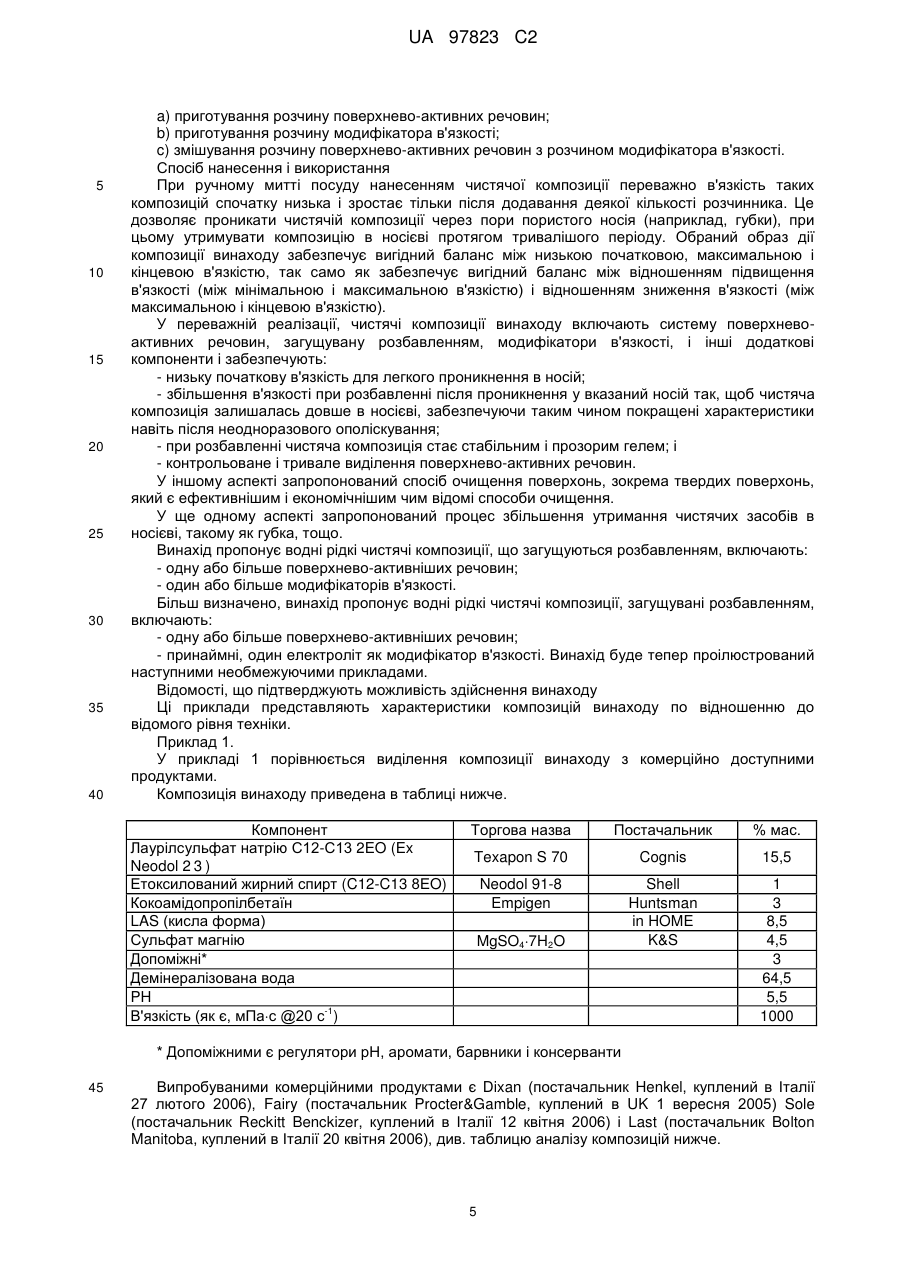 UA 97823 C2

a) приготування розчину поверхнево-активних речовин;
b) приготування розчину модифікатора в'язкості;
c) змішування розчину поверхнево-активних речовин з розчином модифікатора в'язкості.
Спосіб нанесення і використання

5 При ручному митті посуду нанесенням чистячої композиції переважно в'язкість таких композицій спочатку низька і зростає тільки після додавання деякої кількості розчинника. Це дозволяє проникати чистячій композиції через пори пористого носія (наприклад, губки), при цьому утримувати композицію в носієві протягом тривалішого періоду. Обраний образ дії композиції винаходу забезпечує вигідний баланс між низькою початковою, максимальною і

10 кінцевою в'язкістю, так само як забезпечує вигідний баланс між відношенням підвищення в'язкості (між мінімальною і максимальною в'язкістю) і відношенням зниження в'язкості (між максимальною і кінцевою в'язкістю).

У переважній реалізації, чистячі композиції винаходу включають систему поверхнево-активних речовин, загущувану розбавленням, модифікатори в'язкості, і інші додаткові

15 компоненти і забезпечують:
- низьку початкову в'язкість для легкого проникнення в носій;
- збільшення в'язкості при розбавленні після проникнення у вказаний носій так, щоб чистяча композиція залишалась довше в носієві, забезпечуючи таким чином покращені характеристики навіть після неодноразового ополіскування;

20 - при розбавленні чистяча композиція стає стабільним і прозорим гелем; і
- контрольоване і тривале виділення поверхнево-активних речовин.

У іншому аспекті запропонований спосіб очищення поверхонь, зокрема твердих поверхонь, який є ефективнішим і економічнішим чим відомі способи очищення.

У ще одному аспекті запропонований процес збільшення утримання чистячих засобів в

25 носієві, такому як губка, тощо.

Винахід пропонує водні рідкі чистячі композиції, що загущуються розбавленням, включають:
- одну або більше поверхнево-активніших речовин;
- один або більше модифікаторів в'язкості.

Більш визначено, винахід пропонує водні рідкі чистячі композиції, загущувані розбавленням,

30 включають:
- одну або більше поверхнево-активніших речовин;
- принаймні, один електроліт як модифікатор в'язкості. Винахід буде тепер проілюстрований наступними необмежуючими прикладами.

Відомості, що підтверджують можливість здійснення винаходу

35 Ці приклади представляють характеристики композицій винаходу по відношенню до відомого рівня техніки.

Приклад 1.

У прикладі 1 порівнюється виділення композиції винаходу з комерційно доступними продуктами.

40 Композиція винаходу приведена в таблиці нижче.

| Компонент | Торгова назва | Постачальник | % мас. |
|---|---|---|---|
| Лаурілсульфат натрію C12-C13 2EO (Ex Neodol 2 3 ) | Texapon S 70 | Cognis | 15,5 |
| Етоксилований жирний спирт (C12-C13 8EO) | Neodol 91-8 | Shell | 1 |
| Кокоамідопропілбетаїн | Empigen | Huntsman | 3 |
| LAS (кисла форма) | | in HOME | 8,5 |
| Сульфат магнію | $MgSO_4 \cdot 7H_2O$ | K&S | 4,5 |
| Допоміжні* | | | 3 |
| Демінералізована вода | | | 64,5 |
| PH | | | 5,5 |
| В'язкість (як є, мПа·с @20 $с^{-1}$) | | | 1000 |

* Допоміжними є регулятори pH, аромати, барвники і консерванти

45 Випробуваними комерційними продуктами є Dixan (постачальник Henkel, куплений в Італії 27 лютого 2006), Fairy (постачальник Procter&Gamble, куплений в UK 1 вересня 2005) Sole (постачальник Reckitt Benckizer, куплений в Італії 12 квітня 2006) і Last (постачальник Bolton Manitoba, куплений в Італії 20 квітня 2006), див. таблицю аналізу композицій нижче.

5